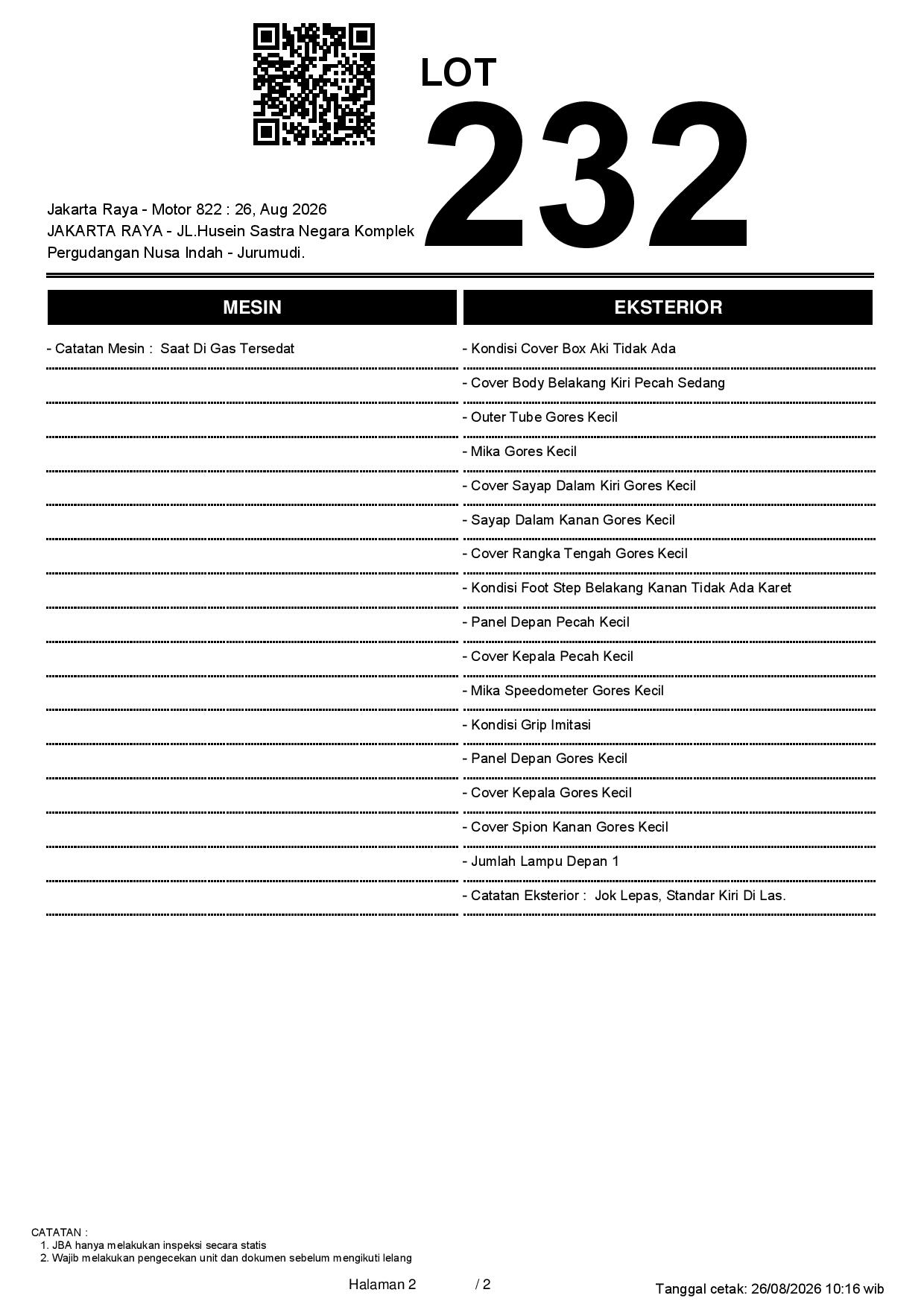 LOT
232

Jakarta Raya - Motor 822 : 26, Aug 2026
JAKARTA RAYA - JL.Husein Sastra Negara Komplek Pergudangan Nusa Indah - Jurumudi.

MESIN

- Catatan Mesin : Saat Di Gas Tersedat

EKSTERIOR

- Kondisi Cover Box Aki Tidak Ada
- Cover Body Belakang Kiri Pecah Sedang
- Outer Tube Gores Kecil
- Mika Gores Kecil
- Cover Sayap Dalam Kiri Gores Kecil
- Sayap Dalam Kanan Gores Kecil
- Cover Rangka Tengah Gores Kecil
- Kondisi Foot Step Belakang Kanan Tidak Ada Karet
- Panel Depan Pecah Kecil
- Cover Kepala Pecah Kecil
- Mika Speedometer Gores Kecil
- Kondisi Grip Imitasi
- Panel Depan Gores Kecil
- Cover Kepala Gores Kecil
- Cover Spion Kanan Gores Kecil
- Jumlah Lampu Depan 1
- Catatan Eksterior : Jok Lepas, Standar Kiri Di Las.

CATATAN :
1. JBA hanya melakukan inspeksi secara statis
2. Wajib melakukan pengecekan unit dan dokumen sebelum mengikuti lelang

Halaman 2 / 2

Tanggal cetak: 26/08/2026 10:16 wib